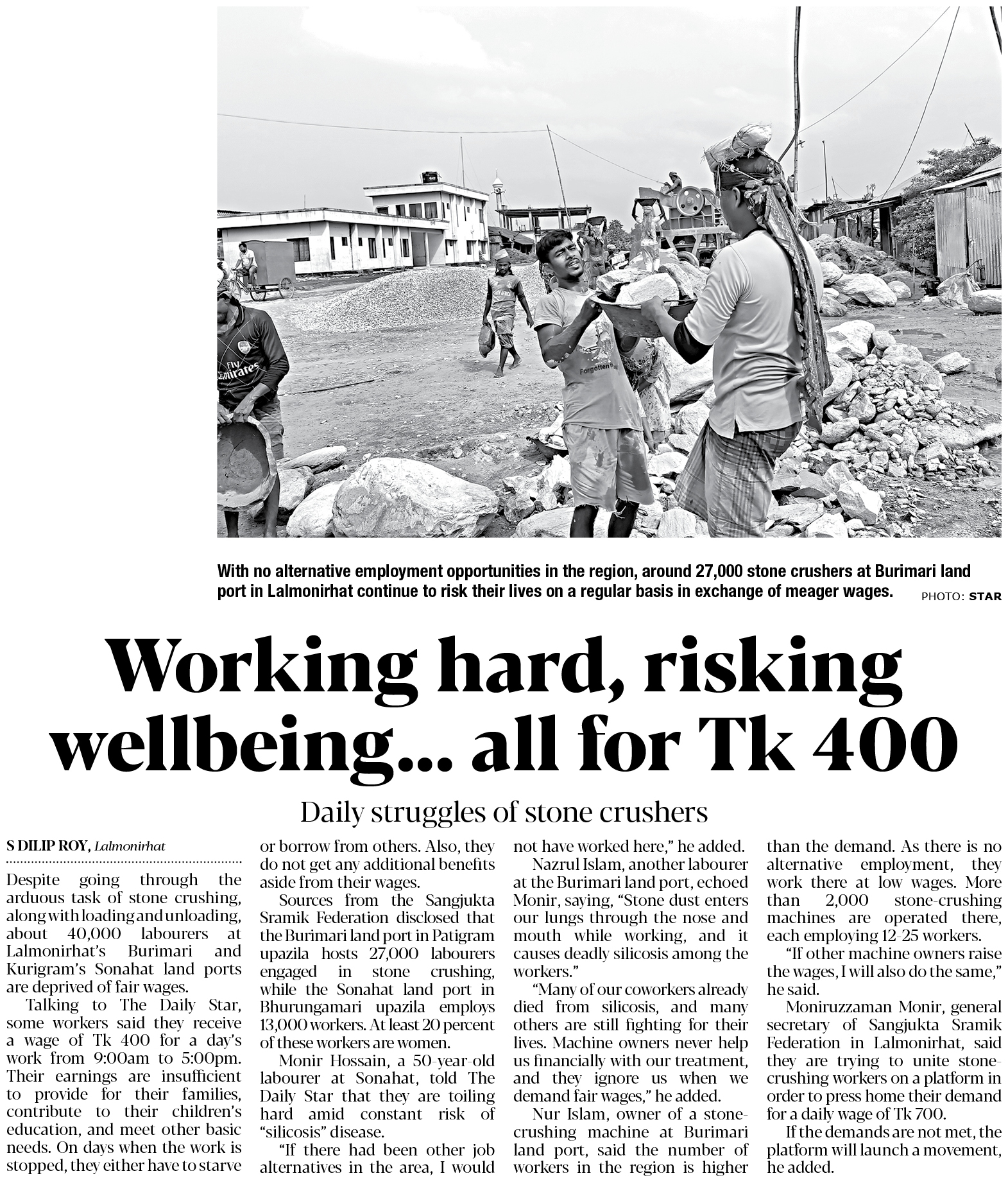 Fly Emirates

Forgotten

With no alternative employment opportunities in the region, around 27,000 stone crushers at Burimari land port in Lalmonirhat continue to risk their lives on a regular basis in exchange of meager wages. PHOTO: STAR

Working hard, risking wellbeing... all for Tk 400

Daily struggles of stone crushers

S DILIP ROY, Lalmonirhat

Despite going through the arduous task of stone crushing, along with loading and unloading, about 40,000 labourers at Lalmonirhat's Burimari and Kurigram's Sonahat land ports are deprived of fair wages.

Talking to The Daily Star, some workers said they receive a wage of Tk 400 for a day's work from 9:00am to 5:00pm. Their earnings are insufficient to provide for their families, contribute to their children's education, and meet other basic needs. On days when the work is stopped, they either have to starve or borrow from others. Also, they do not get any additional benefits aside from their wages.

Sources from the Sangjukta Sramik Federation disclosed that the Burimari land port in Patigram upazila hosts 27,000 labourers engaged in stone crushing, while the Sonahat land port in Bhurungamari upazila employs 13,000 workers. At least 20 percent of these workers are women.

Monir Hossain, a 50-year-old labourer at Sonahat, told The Daily Star that they are toiling hard amid constant risk of "silicosis" disease.

"If there had been other job alternatives in the area, I would not have worked here," he added.

Nazrul Islam, another labourer at the Burimari land port, echoed Monir, saying, "Stone dust enters our lungs through the nose and mouth while working, and it causes deadly silicosis among the workers."

"Many of our coworkers already died from silicosis, and many others are still fighting for their lives. Machine owners never help us financially with our treatment, and they ignore us when we demand fair wages," he added.

Nur Islam, owner of a stone-crushing machine at Burimari land port, said the number of workers in the region is higher than the demand. As there is no alternative employment, they work there at low wages. More than 2,000 stone-crushing machines are operated there, each employing 12-25 workers.

"If other machine owners raise the wages, I will also do the same," he said.

Moniruzzaman Monir, general secretary of Sangjukta Sramik Federation in Lalmonirhat, said they are trying to unite stone-crushing workers on a platform in order to press home their demand for a daily wage of Tk 700.

If the demands are not met, the platform will launch a movement, he added.